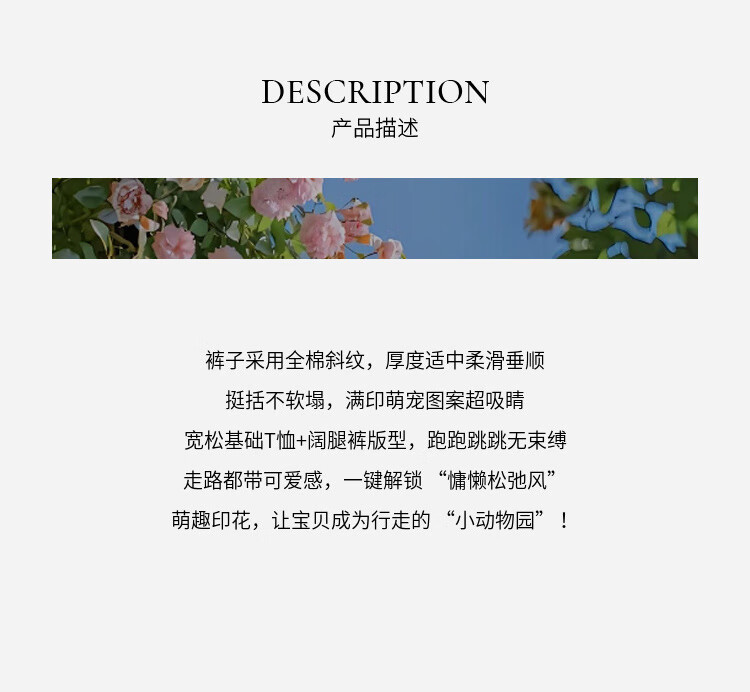 DESCRIPTION
产品描述

裤子采用全棉斜纹，厚度适中柔滑垂顺
挺括不软塌，满印萌宠图案超吸睛
宽松基础T恤+阔腿裤版型，跑跑跳跳无束缚
走路都带可爱感，一键解锁“慵懒松弛风”
萌趣印花，让宝贝成为行走的“小动物园”！